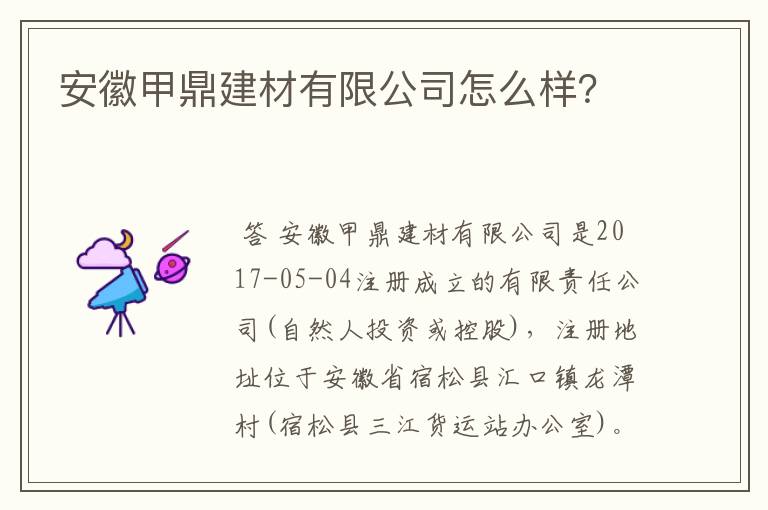 安徽甲鼎建材有限公司怎么样?

答 安徽甲鼎建材有限公司是2017-05-04注册成立的有限责任公司(自然人投资或控股)，注册地址位于安徽省宿松县汇口镇龙潭村(宿松县三江货运站办公室)。